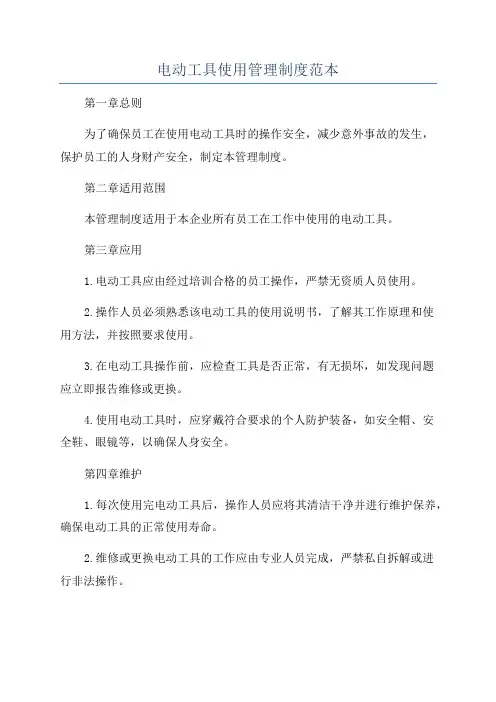 电动工具使用管理制度范本

第一章总则

为了确保员工在使用电动工具时的操作安全，减少意外事故的发生，保护员工的人身财产安全，制定本管理制度。

第二章适用范围

本管理制度适用于本企业所有员工在工作中使用的电动工具。

第三章应用

1.电动工具应由经过培训合格的员工操作，严禁无资质人员使用。

2.操作人员必须熟悉该电动工具的使用说明书，了解其工作原理和使用方法，并按照要求使用。

3.在电动工具操作前，应检查工具是否正常，有无损坏，如发现问题应立即报告维修或更换。

4.使用电动工具时，应穿戴符合要求的个人防护装备，如安全帽、安全鞋、眼镜等，以确保人身安全。

第四章维护

1.每次使用完电动工具后，操作人员应将其清洁干净并进行维护保养，确保电动工具的正常使用寿命。

2.维修或更换电动工具的工作应由专业人员完成，严禁私自拆解或进行非法操作。